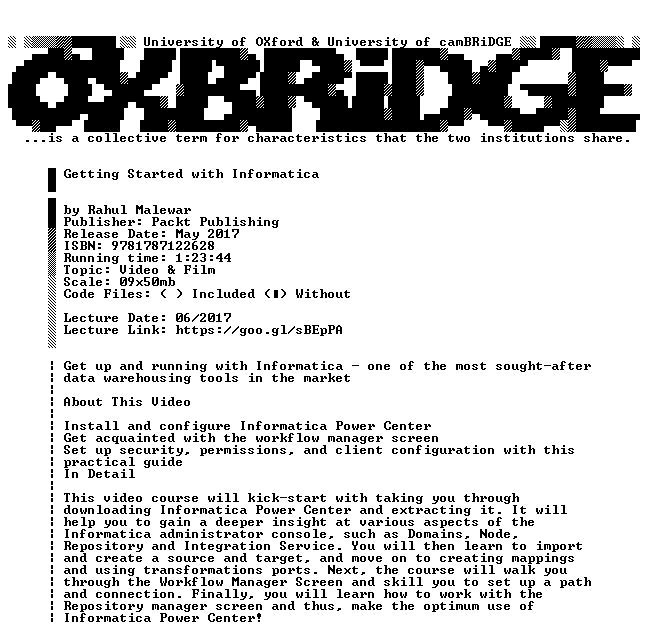 University of OXford & University of camBRiDGE

OXBRiDGE

...is a collective term for characteristics that the two institutions share.

Getting Started with Informatica

by Rahul Malewar
Publisher: Packt Publishing
Release Date: May 2017
ISBN: 9781787122628
Running time: 1:23:44
Topic: Video & Film
Scale: 09x50mb
Code Files: ( ) Included (■) Without

Lecture Date: 06/2017
Lecture Link: https://goo.gl/sBEpPA

Get up and running with Informatica - one of the most sought-after data warehousing tools in the market

About This Video

Install and configure Informatica Power Center
Get acquainted with the workflow manager screen
Set up security, permissions, and client configuration with this practical guide
In Detail

This video course will kick-start with taking you through downloading Informatica Power Center and extracting it. It will help you to gain a deeper insight at various aspects of the Informatica administrator console, such as Domains, Node, Repository and Integration Service. You will then learn to import and create a source and target, and move on to creating mappings and using transformations ports. Next, the course will walk you through the Workflow Manager Screen and skill you to set up a path and connection. Finally, you will learn how to work with the Repository manager screen and thus, make the optimum use of Informatica Power Center!